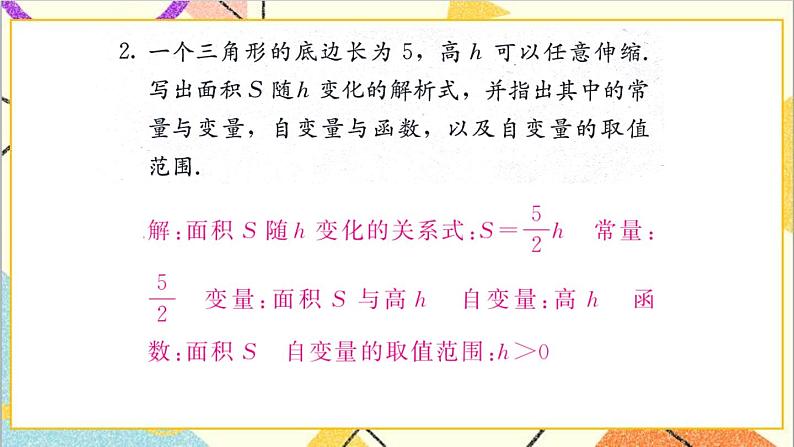 2. 一个三角形的底边长为 5，高 $h$ 可以任意伸缩. 写出面积 $S$ 随 $h$ 变化的解析式，并指出其中的常量与变量，自变量与函数，以及自变量的取值范围.

解：面积 $S$ 随 $h$ 变化的关系式：$S=\frac{5}{2}h$　常量：$\frac{5}{2}$　变量：面积 $S$ 与高 $h$　自变量：高 $h$　函数：面积 $S$　自变量的取值范围：$h>0$